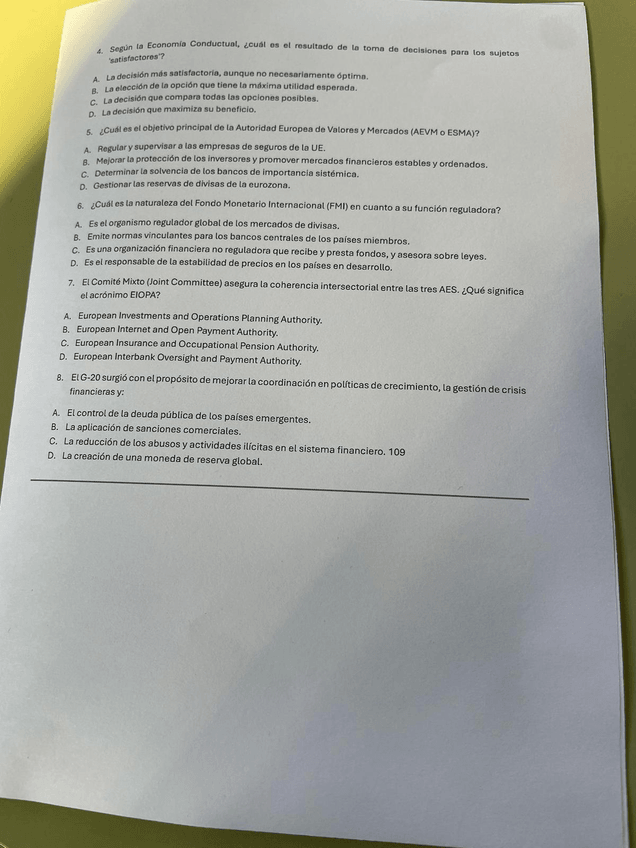 4. Según la Economía Conductual, ¿cuál es el resultado de la toma de decisiones para los sujetos 'satisfactores'?

A. La decisión más satisfactoria, aunque no necesariamente óptima.
B. La elección de la opción que tiene la máxima utilidad esperada.
C. La decisión que compara todas las opciones posibles.
D. La decisión que maximiza su beneficio.

5. ¿Cuál es el objetivo principal de la Autoridad Europea de Valores y Mercados (AEVM o ESMA)?

A. Regular y supervisar a las empresas de seguros de la UE.
B. Mejorar la protección de los inversores y promover mercados financieros estables y ordenados.
C. Determinar la solvencia de los bancos de importancia sistémica.
D. Gestionar las reservas de divisas de la eurozona.

6. ¿Cuál es la naturaleza del Fondo Monetario Internacional (FMI) en cuanto a su función reguladora?

A. Es el organismo regulador global de los mercados de divisas.
B. Emite normas vinculantes para los bancos centrales de los países miembros.
C. Es una organización financiera no reguladora que recibe y presta fondos, y asesora sobre leyes.
D. Es el responsable de la estabilidad de precios en los países en desarrollo.

7. El Comité Mixto (Joint Committee) asegura la coherencia intersectorial entre las tres AES. ¿Qué significa el acrónimo EIOPA?

A. European Investments and Operations Planning Authority.
B. European Internet and Open Payment Authority.
C. European Insurance and Occupational Pension Authority.
D. European Interbank Oversight and Payment Authority.

8. El G-20 surgió con el propósito de mejorar la coordinación en políticas de crecimiento, la gestión de crisis financieras y:

A. El control de la deuda pública de los países emergentes.
B. La aplicación de sanciones comerciales.
C. La reducción de los abusos y actividades ilícitas en el sistema financiero. 109
D. La creación de una moneda de reserva global.